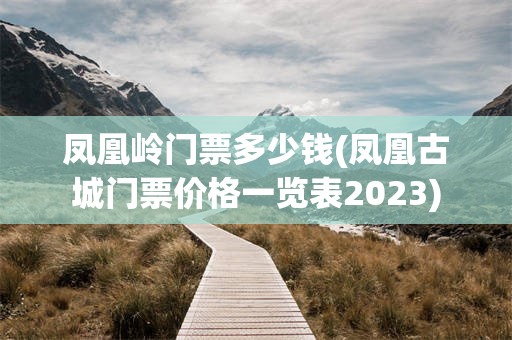 凤凰岭门票多少钱(凤凰古城门票价格一览表2023)